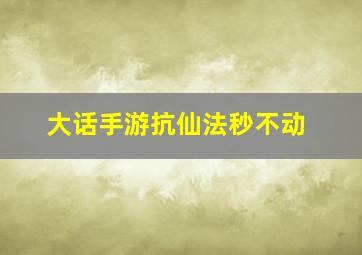 大话手游抗仙法秒不动